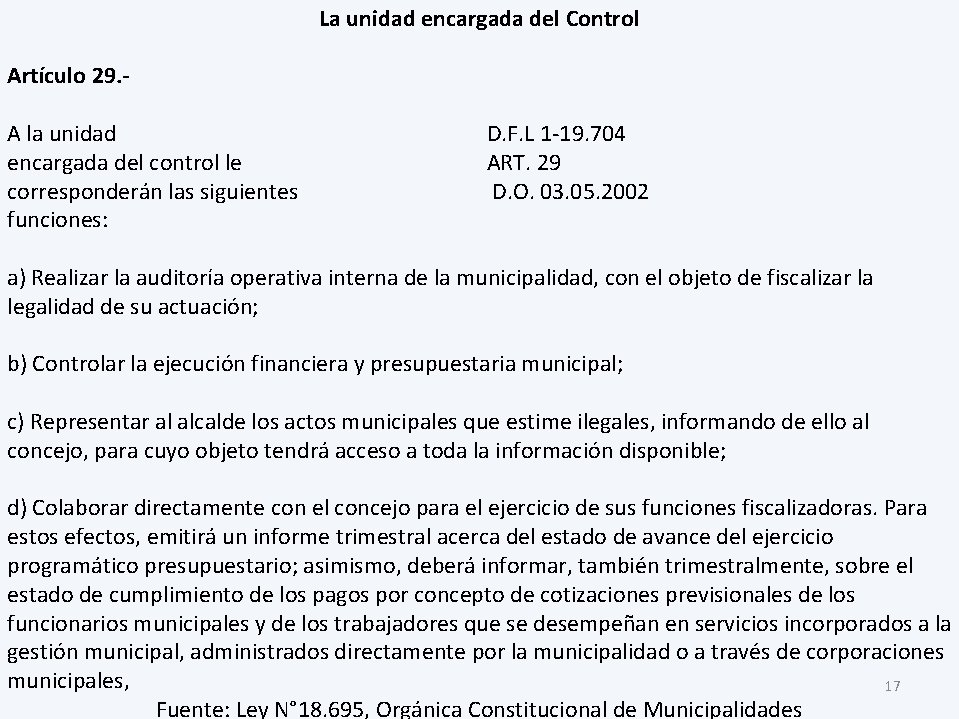 La unidad encargada del Control

Artículo 29.-

A la unidad encargada del control le corresponderán las siguientes funciones:

D.F.L 1-19.704
ART. 29
D.O. 03.05.2002

a) Realizar la auditoría operativa interna de la municipalidad, con el objeto de fiscalizar la legalidad de su actuación;

b) Controlar la ejecución financiera y presupuestaria municipal;

c) Representar al alcalde los actos municipales que estime ilegales, informando de ello al concejo, para cuyo objeto tendrá acceso a toda la información disponible;

d) Colaborar directamente con el concejo para el ejercicio de sus funciones fiscalizadoras. Para estos efectos, emitirá un informe trimestral acerca del estado de avance del ejercicio programático presupuestario; asimismo, deberá informar, también trimestralmente, sobre el estado de cumplimiento de los pagos por concepto de cotizaciones previsionales de los funcionarios municipales y de los trabajadores que se desempeñan en servicios incorporados a la gestión municipal, administrados directamente por la municipalidad o a través de corporaciones municipales,

17

Fuente: Ley N°18.695, Orgánica Constitucional de Municipalidades